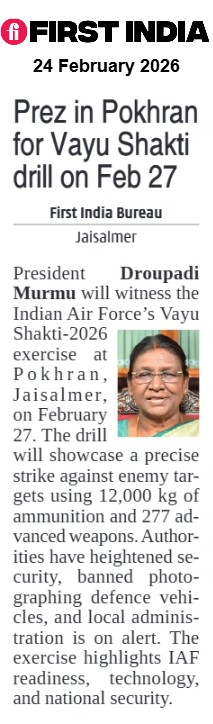 fi FIRST INDIA

24 February 2026

Prez in Pokhran for Vayu Shakti drill on Feb 27

First India Bureau

Jaisalmer

President Droupadi Murmu will witness the Indian Air Force's Vayu Shakti-2026 exercise at Pokhran, Jaisalmer, on February 27. The drill will showcase a precise strike against enemy targets using 12,000 kg of ammunition and 277 advanced weapons. Authorities have heightened security, banned photographing defence vehicles, and local administration is on alert. The exercise highlights IAF readiness, technology, and national security.